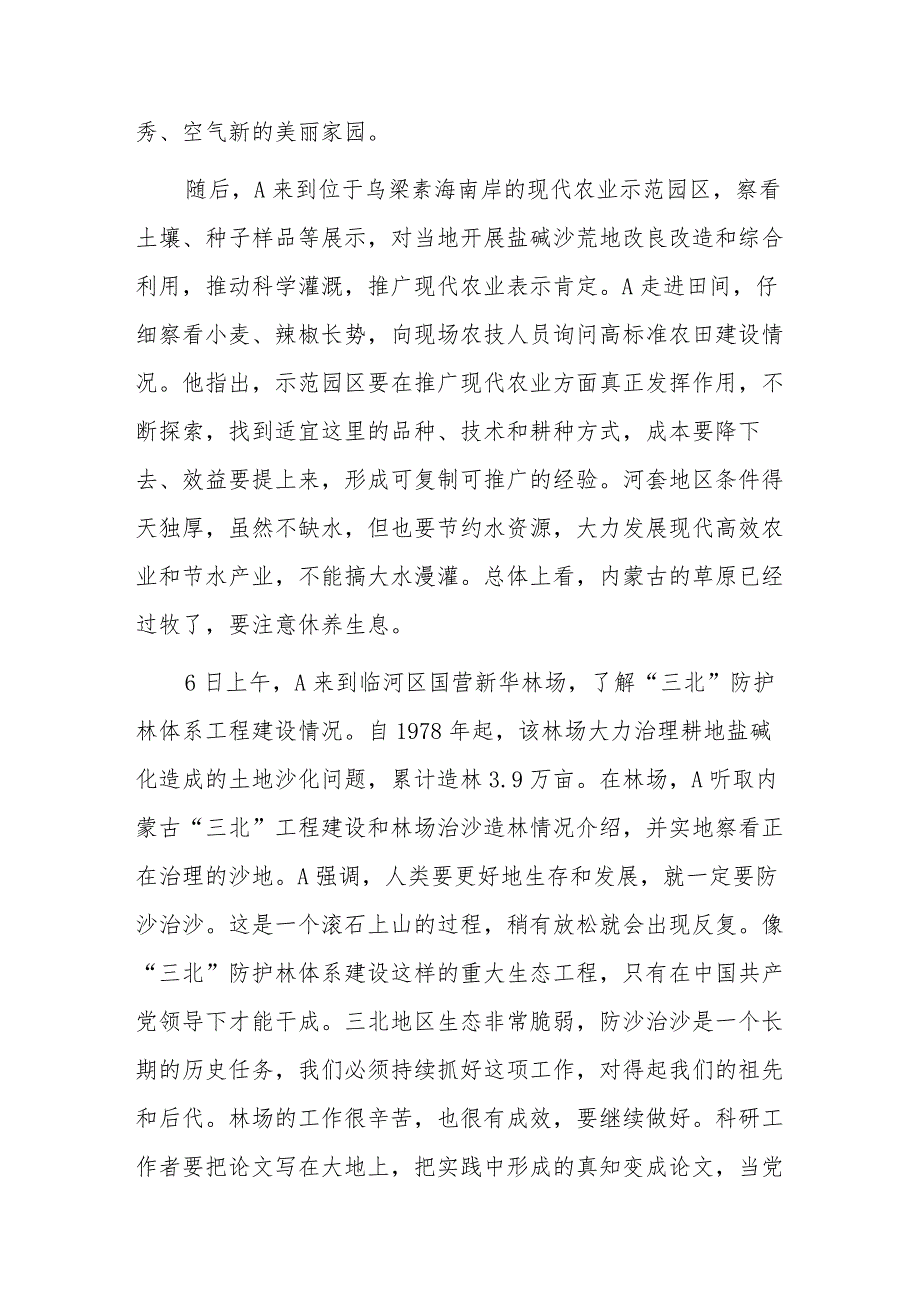 秀、空气新的美丽家园。

随后，A来到位于乌梁素海南岸的现代农业示范园区，察看土壤、种子样品等展示，对当地开展盐碱沙荒地改良改造和综合利用，推动科学灌溉，推广现代农业表示肯定。A走进田间，仔细察看小麦、辣椒长势，向现场农技人员询问高标准农田建设情况。他指出，示范园区要在推广现代农业方面真正发挥作用，不断探索，找到适宜这里的品种、技术和耕种方式，成本要降下去、效益要提上来，形成可复制可推广的经验。河套地区条件得天独厚，虽然不缺水，但也要节约水资源，大力发展现代高效农业和节水产业，不能搞大水漫灌。总体上看，内蒙古的草原已经过牧了，要注意休养生息。

6日上午，A来到临河区国营新华林场，了解“三北”防护林体系工程建设情况。自1978年起，该林场大力治理耕地盐碱化造成的土地沙化问题，累计造林3.9万亩。在林场，A听取内蒙古“三北”工程建设和林场治沙造林情况介绍，并实地察看正在治理的沙地。A强调，人类要更好地生存和发展，就一定要防沙治沙。这是一个滚石上山的过程，稍有放松就会出现反复。像“三北”防护林体系建设这样的重大生态工程，只有在中国共产党领导下才能干成。三北地区生态非常脆弱，防沙治沙是一个长期的历史任务，我们必须持续抓好这项工作，对得起我们的祖先和后代。林场的工作很辛苦，也很有成效，要继续做好。科研工作者要把论文写在大地上，把实践中形成的真知变成论文，当党